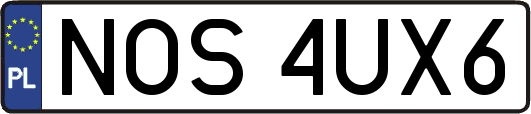 PL

NOS 4UX6